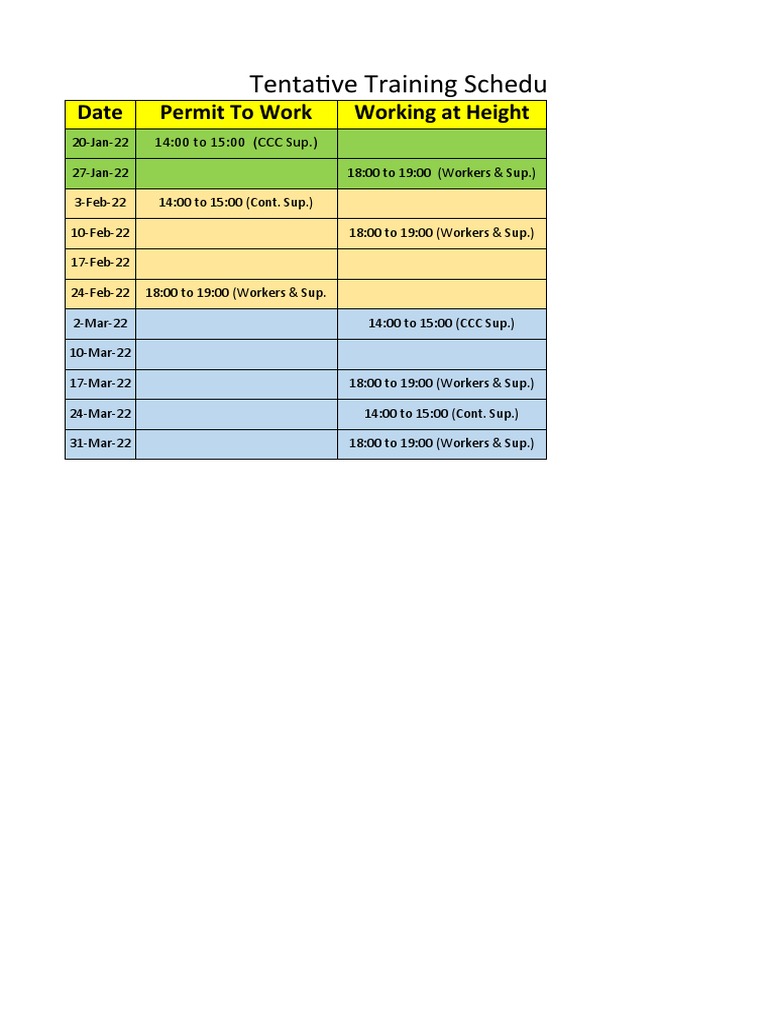 Tentative Training Schedu

| Date | Permit To Work | Working at Height |
|---|---|---|
| 20-Jan-22 | 14:00 to 15:00 (CCC Sup.) | |
| 27-Jan-22 | | 18:00 to 19:00 (Workers & Sup.) |
| 3-Feb-22 | 14:00 to 15:00 (Cont. Sup.) | |
| 10-Feb-22 | | 18:00 to 19:00 (Workers & Sup.) |
| 17-Feb-22 | | |
| 24-Feb-22 | 18:00 to 19:00 (Workers & Sup. | |
| 2-Mar-22 | | 14:00 to 15:00 (CCC Sup.) |
| 10-Mar-22 | | |
| 17-Mar-22 | | 18:00 to 19:00 (Workers & Sup.) |
| 24-Mar-22 | | 14:00 to 15:00 (Cont. Sup.) |
| 31-Mar-22 | | 18:00 to 19:00 (Workers & Sup.) |